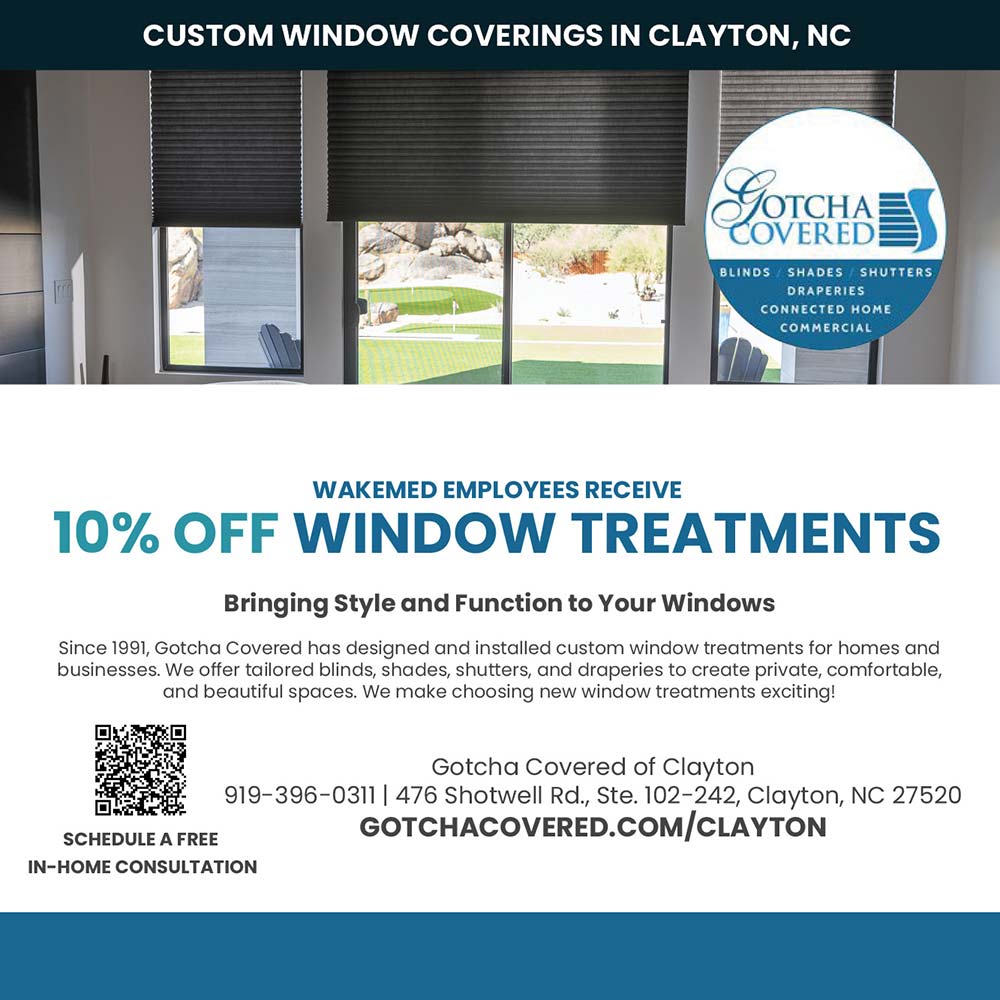 CUSTOM WINDOW COVERINGS IN CLAYTON, NC

GOTCHA COVERED

BLINDS / SHADES / SHUTTERS
DRAPERIES
CONNECTED HOME
COMMERCIAL

WAKEMED EMPLOYEES RECEIVE
10% OFF WINDOW TREATMENTS

Bringing Style and Function to Your Windows

Since 1991, Gotcha Covered has designed and installed custom window treatments for homes and businesses. We offer tailored blinds, shades, shutters, and draperies to create private, comfortable, and beautiful spaces. We make choosing new window treatments exciting!

SCHEDULE A FREE
IN-HOME CONSULTATION

Gotcha Covered of Clayton
919-396-0311 | 476 Shotwell Rd., Ste. 102-242, Clayton, NC 27520
GOTCHACOVERED.COM/CLAYTON